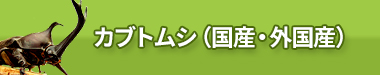 カブトムシ（国産・外国産）